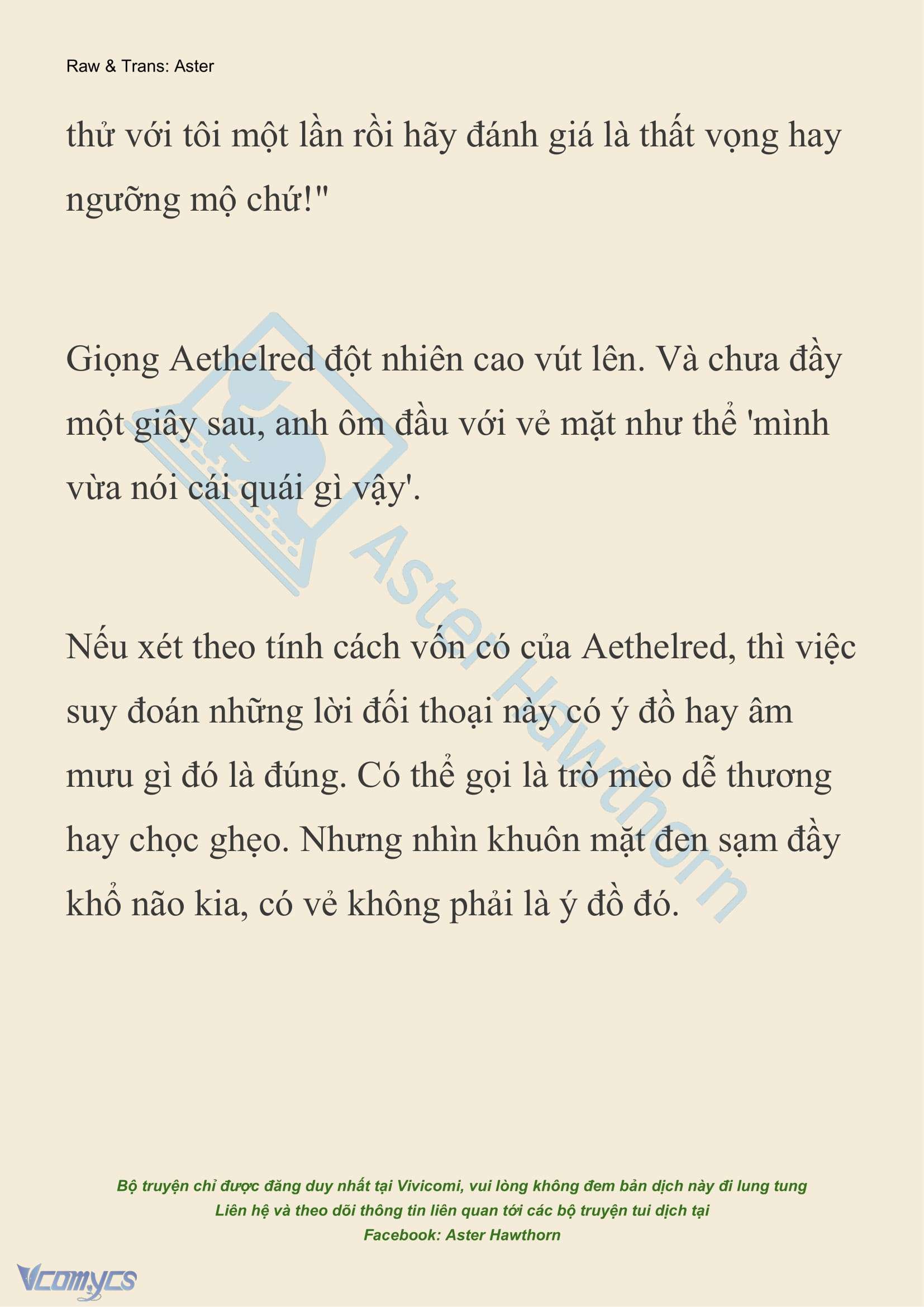 Raw & Trans: Aster

thử với tôi một lần rồi hãy đánh giá là thất vọng hay ngưỡng mộ chứ!"

Giọng Aethelred đột nhiên cao vút lên. Và chưa đầy một giây sau, anh ôm đầu với vẻ mặt như thể 'mình vừa nói cái quái gì vậy'.

Nếu xét theo tính cách vốn có của Aethelred, thì việc suy đoán những lời đối thoại này có ý đồ hay âm mưu gì đó là đúng. Có thể gọi là trò mèo dễ thương hay chọc ghẹo. Nhưng nhìn khuôn mặt đen sạm đầy khổ não kia, có vẻ không phải là ý đồ đó.

Aster Hawthorn

Bộ truyện chỉ được đăng duy nhất tại Vivicomi, vui lòng không đem bản dịch này đi lung tung
Liên hệ và theo dõi thông tin liên quan tới các bộ truyện tui dịch tại
Facebook: Aster Hawthorn

Vcomycs